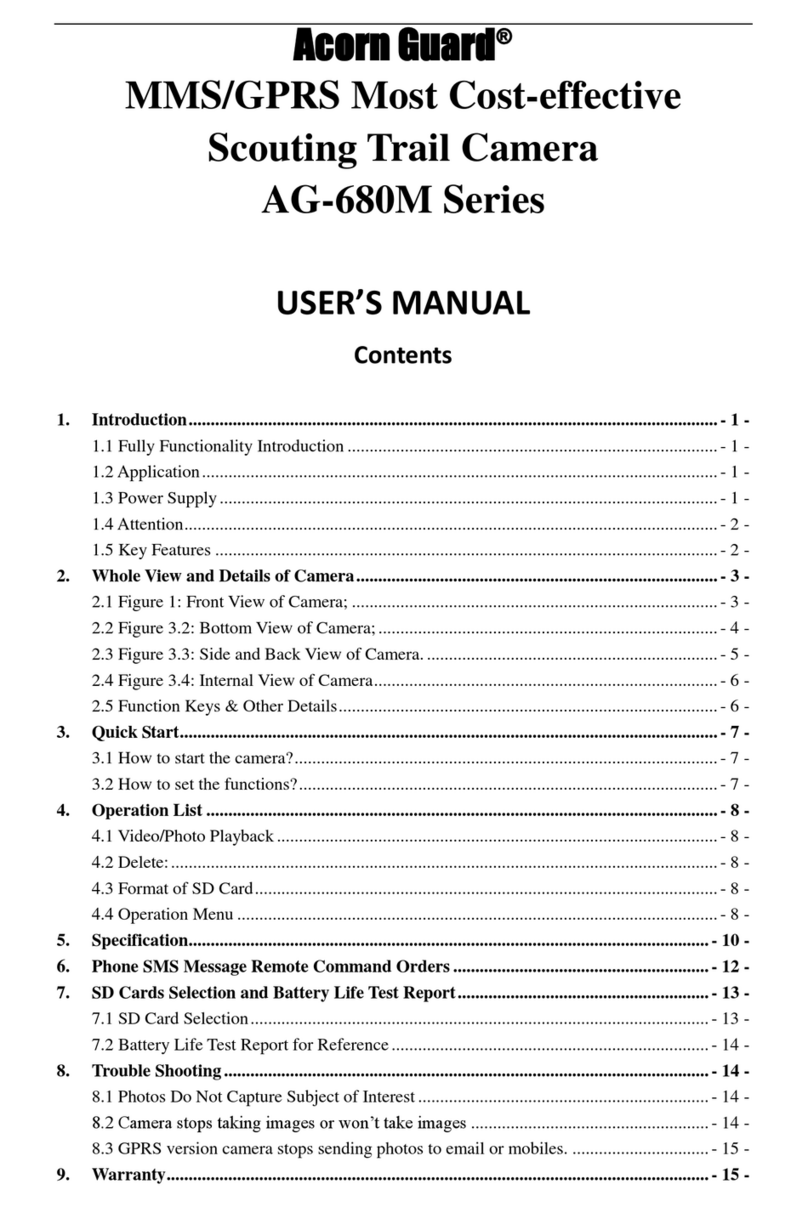 Acorn Guard®

MMS/GPRS Most Cost-effective Scouting Trail Camera AG-680M Series

USER'S MANUAL

Contents

1. Introduction - 1 -
1.1 Fully Functionality Introduction - 1 -
1.2 Application - 1 -
1.3 Power Supply - 1 -
1.4 Attention - 2 -
1.5 Key Features - 2 -
2. Whole View and Details of Camera - 3 -
2.1 Figure 1: Front View of Camera; - 3 -
2.2 Figure 3.2: Bottom View of Camera; - 4 -
2.3 Figure 3.3: Side and Back View of Camera. - 5 -
2.4 Figure 3.4: Internal View of Camera - 6 -
2.5 Function Keys & Other Details - 6 -
3. Quick Start - 7 -
3.1 How to start the camera? - 7 -
3.2 How to set the functions? - 7 -
4. Operation List - 8 -
4.1 Video/Photo Playback - 8 -
4.2 Delete: - 8 -
4.3 Format of SD Card - 8 -
4.4 Operation Menu - 8 -
5. Specification - 10 -
6. Phone SMS Message Remote Command Orders - 12 -
7. SD Cards Selection and Battery Life Test Report - 13 -
7.1 SD Card Selection - 13 -
7.2 Battery Life Test Report for Reference - 14 -
8. Trouble Shooting - 14 -
8.1 Photos Do Not Capture Subject of Interest - 14 -
8.2 Camera stops taking images or won't take images - 14 -
8.3 GPRS version camera stops sending photos to email or mobiles. - 15 -
9. Warranty - 15 -